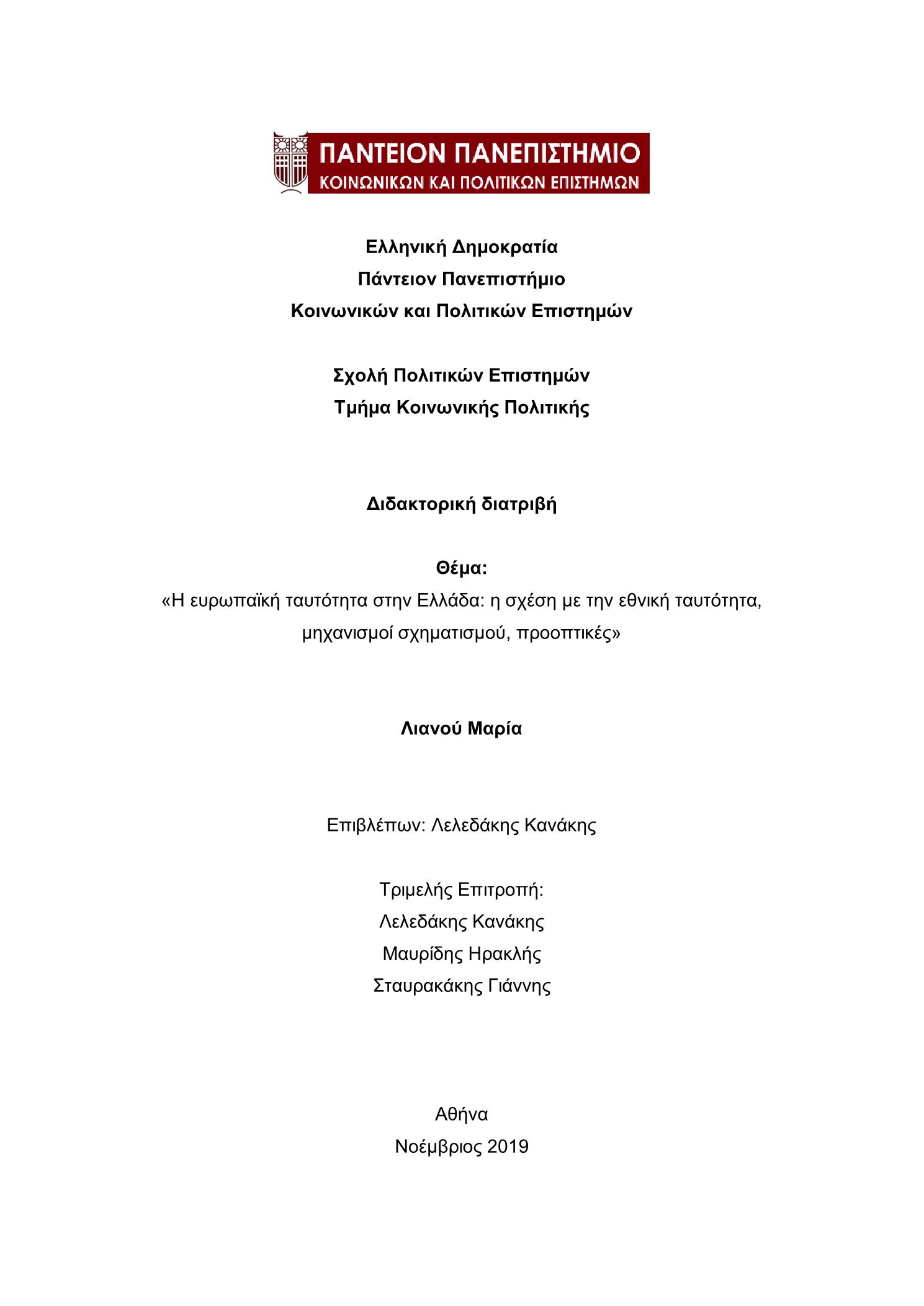 ΠΑΝΤΕΙΟΝ ΠΑΝΕΠΙΣΤΗΜΙΟ
ΚΟΙΝΩΝΙΚΩΝ ΚΑΙ ΠΟΛΙΤΙΚΩΝ ΕΠΙΣΤΗΜΩΝ

Ελληνική Δημοκρατία
Πάντειον Πανεπιστήμιο
Κοινωνικών και Πολιτικών Επιστημών

Σχολή Πολιτικών Επιστημών
Τμήμα Κοινωνικής Πολιτικής

Διδακτορική διατριβή

Θέμα:
«Η ευρωπαϊκή ταυτότητα στην Ελλάδα: η σχέση με την εθνική ταυτότητα, μηχανισμοί σχηματισμού, προοπτικές»

Λιανού Μαρία

Επιβλέπων: Λελεδάκης Κανάκης

Τριμελής Επιτροπή:
Λελεδάκης Κανάκης
Μαυρίδης Ηρακλής
Σταυρακάκης Γιάννης

Αθήνα
Νοέμβριος 2019